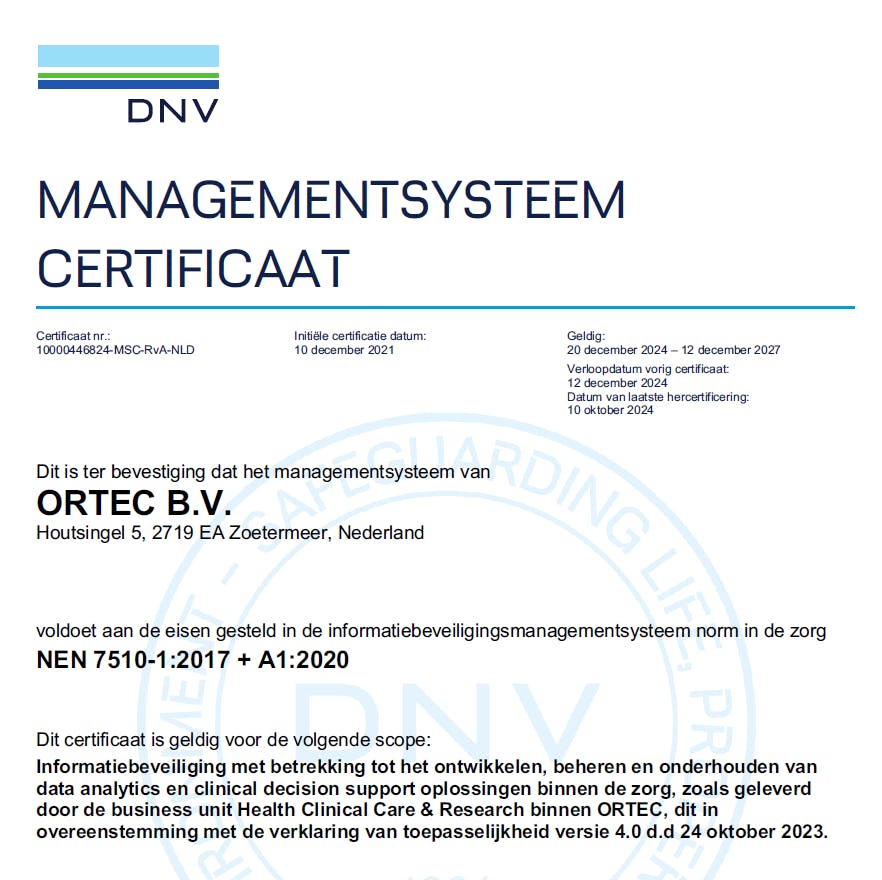 DNV

MANAGEMENTSYSTEEM CERTIFICAAT

Certificaat nr.:
10000446824-MSC-RvA-NLD

Initiële certificatie datum:
10 december 2021

Geldig:
20 december 2024 – 12 december 2027
Verloopdatum vorig certificaat:
12 december 2024
Datum van laatste hercertificering:
10 oktober 2024

Dit is ter bevestiging dat het managementsysteem van
ORTEC B.V.
Houtsingel 5, 2719 EA Zoetermeer, Nederland

voldoet aan de eisen gesteld in de informatiebeveiligingsmanagementsysteem norm in de zorg
NEN 7510-1:2017 + A1:2020

Dit certificaat is geldig voor de volgende scope:
Informatiebeveiliging met betrekking tot het ontwikkelen, beheren en onderhouden van data analytics en clinical decision support oplossingen binnen de zorg, zoals geleverd door de business unit Health Clinical Care & Research binnen ORTEC, dit in overeenstemming met de verklaring van toepasselijkheid versie 4.0 d.d 24 oktober 2023.

SAFEGUARDING LIFE, PR
DNV